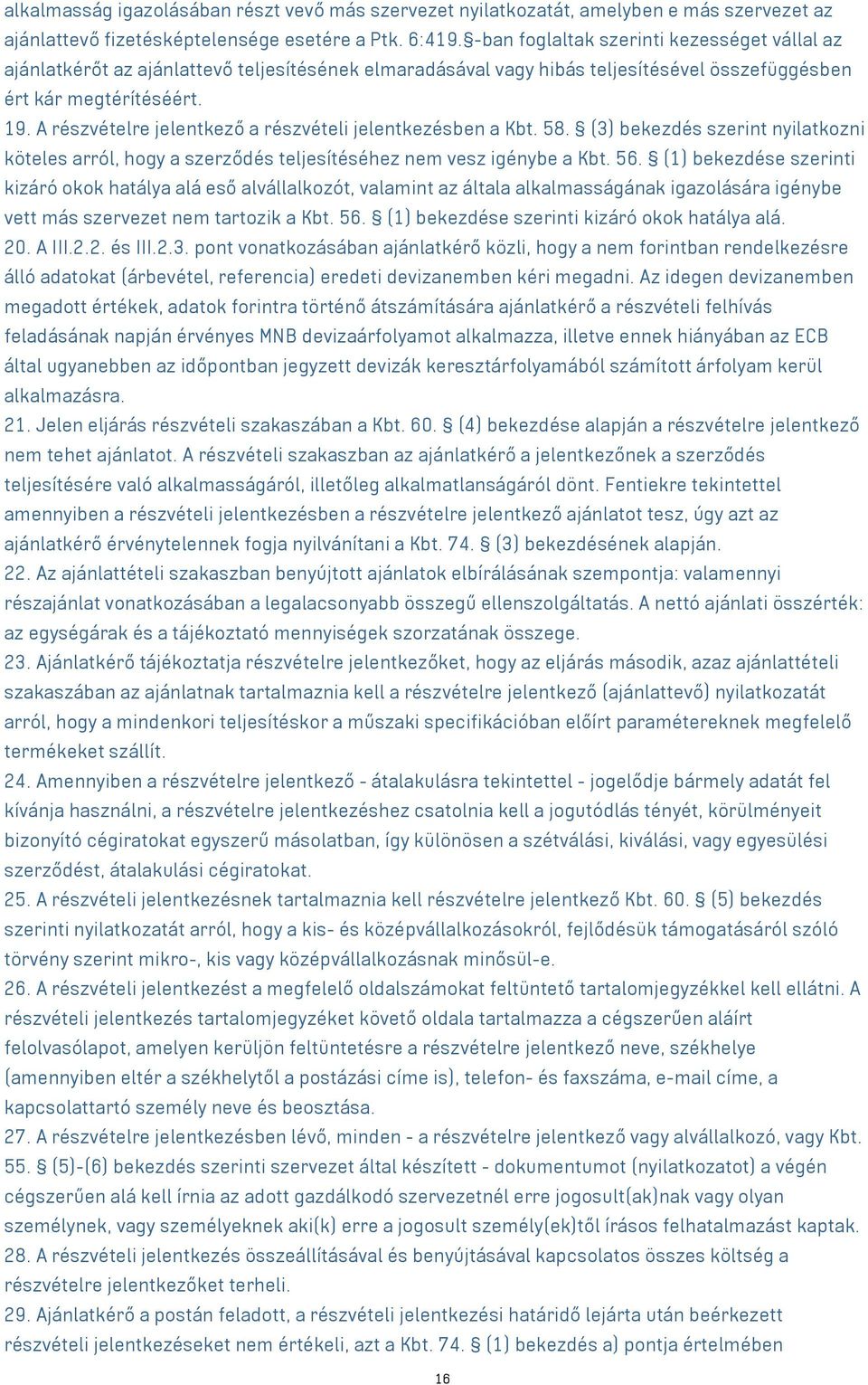 alkalmasság igazolásában részt vevő más szervezet nyilatkozatát, amelyben e más szervezet az ajánlattevő fizetésképtelensége esetére a Ptk. 6:419.§-ban foglaltak szerinti kezességet vállal az ajánlatkérőt az ajánlattevő teljesítésének elmaradásával vagy hibás teljesítésével összefüggésben ért kár megtérítéséért.

19. A részvételre jelentkező a részvételi jelentkezésben a Kbt. 58. § (3) bekezdés szerint nyilatkozni köteles arról, hogy a szerződés teljesítéséhez nem vesz igénybe a Kbt. 56. § (1) bekezdése szerinti kizáró okok hatálya alá eső alvállalkozót, valamint az általa alkalmasságának igazolására igénybe vett más szervezet nem tartozik a Kbt. 56. § (1) bekezdése szerinti kizáró okok hatálya alá.

20. A III.2.2. és III.2.3. pont vonatkozásában ajánlatkérő közli, hogy a nem forintban rendelkezésre álló adatokat (árbevétel, referencia) eredeti devizanemben kéri megadni. Az idegen devizanemben megadott értékek, adatok forintra történő átszámítására ajánlatkérő a részvételi felhívás feladásának napján érvényes MNB devizaárfolyamot alkalmazza, illetve ennek hiányában az ECB által ugyanebben az időpontban jegyzett devizák keresztárfolyamából számított árfolyam kerül alkalmazásra.

21. Jelen eljárás részvételi szakaszában a Kbt. 60. § (4) bekezdése alapján a részvételre jelentkező nem tehet ajánlatot. A részvételi szakaszban az ajánlatkérő a jelentkezőnek a szerződés teljesítésére való alkalmasságáról, illetőleg alkalmatlanságáról dönt. Fentiekre tekintettel amennyiben a részvételi jelentkezésben a részvételre jelentkező ajánlatot tesz, úgy azt az ajánlatkérő érvénytelennek fogja nyilvánítani a Kbt. 74. § (3) bekezdésének alapján.

22. Az ajánlattételi szakaszban benyújtott ajánlatok elbírálásának szempontja: valamennyi részajánlat vonatkozásában a legalacsonyabb összegű ellenszolgáltatás. A nettó ajánlati összérték: az egységárak és a tájékoztató mennyiségek szorzatának összege.

23. Ajánlatkérő tájékoztatja részvételre jelentkezőket, hogy az eljárás második, azaz ajánlattételi szakaszában az ajánlatnak tartalmaznia kell a részvételre jelentkező (ajánlattevő) nyilatkozatát arról, hogy a mindenkori teljesítéskor a műszaki specifikációban előírt paramétereknek megfelelő termékeket szállít.

24. Amennyiben a részvételre jelentkező - átalakulásra tekintettel - jogelődje bármely adatát fel kívánja használni, a részvételre jelentkezéshez csatolnia kell a jogutódlás tényét, körülményeit bizonyító cégiratokat egyszerű másolatban, így különösen a szétválási, kiválási, vagy egyesülési szerződést, átalakulási cégiratokat.

25. A részvételi jelentkezésnek tartalmaznia kell részvételre jelentkező Kbt. 60. § (5) bekezdés szerinti nyilatkozatát arról, hogy a kis- és középvállalkozásokról, fejlődésük támogatásáról szóló törvény szerint mikro-, kis vagy középvállalkozásnak minősül-e.

26. A részvételi jelentkezést a megfelelő oldalszámokat feltüntető tartalomjegyzékkel kell ellátni. A részvételi jelentkezés tartalomjegyzéket követő oldala tartalmazza a cégszerűen aláírt felolvasólapot, amelyen kerüljön feltüntetésre a részvételre jelentkező neve, székhelye (amennyiben eltér a székhelytől a postázási címe is), telefon- és faxszáma, e-mail címe, a kapcsolattartó személy neve és beosztása.

27. A részvételre jelentkezésben lévő, minden - a részvételre jelentkező vagy alvállalkozó, vagy Kbt. 55. § (5)-(6) bekezdés szerinti szervezet által készített - dokumentumot (nyilatkozatot) a végén cégszerűen alá kell írnia az adott gazdálkodó szervezetnél erre jogosult(ak)nak vagy olyan személynek, vagy személyeknek aki(k) erre a jogosult személy(ek)től írásos felhatalmazást kaptak.

28. A részvételi jelentkezés összeállításával és benyújtásával kapcsolatos összes költség a részvételre jelentkezőket terheli.

29. Ajánlatkérő a postán feladott, a részvételi jelentkezési határidő lejárta után beérkezett részvételi jelentkezéseket nem értékeli, azt a Kbt. 74. § (1) bekezdés a) pontja értelmében

16